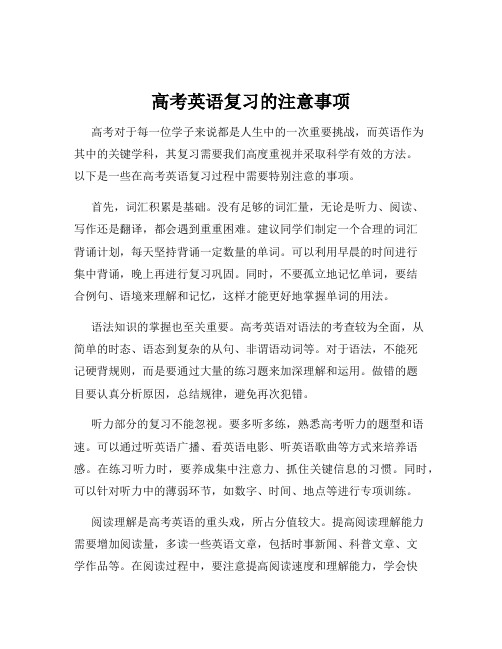 高考英语复习的注意事项

高考对于每一位学子来说都是人生中的一次重要挑战，而英语作为其中的关键学科，其复习需要我们高度重视并采取科学有效的方法。以下是一些在高考英语复习过程中需要特别注意的事项。

首先，词汇积累是基础。没有足够的词汇量，无论是听力、阅读、写作还是翻译，都会遇到重重困难。建议同学们制定一个合理的词汇背诵计划，每天坚持背诵一定数量的单词。可以利用早晨的时间进行集中背诵，晚上再进行复习巩固。同时，不要孤立地记忆单词，要结合例句、语境来理解和记忆，这样才能更好地掌握单词的用法。

语法知识的掌握也至关重要。高考英语对语法的考查较为全面，从简单的时态、语态到复杂的从句、非谓语动词等。对于语法，不能死记硬背规则，而是要通过大量的练习题来加深理解和运用。做错的题目要认真分析原因，总结规律，避免再次犯错。

听力部分的复习不能忽视。要多听多练，熟悉高考听力的题型和语速。可以通过听英语广播、看英语电影、听英语歌曲等方式来培养语感。在练习听力时，要养成集中注意力、抓住关键信息的习惯。同时，可以针对听力中的薄弱环节，如数字、时间、地点等进行专项训练。

阅读理解是高考英语的重头戏，所占分值较大。提高阅读理解能力需要增加阅读量，多读一些英语文章，包括时事新闻、科普文章、文学作品等。在阅读过程中，要注意提高阅读速度和理解能力，学会快